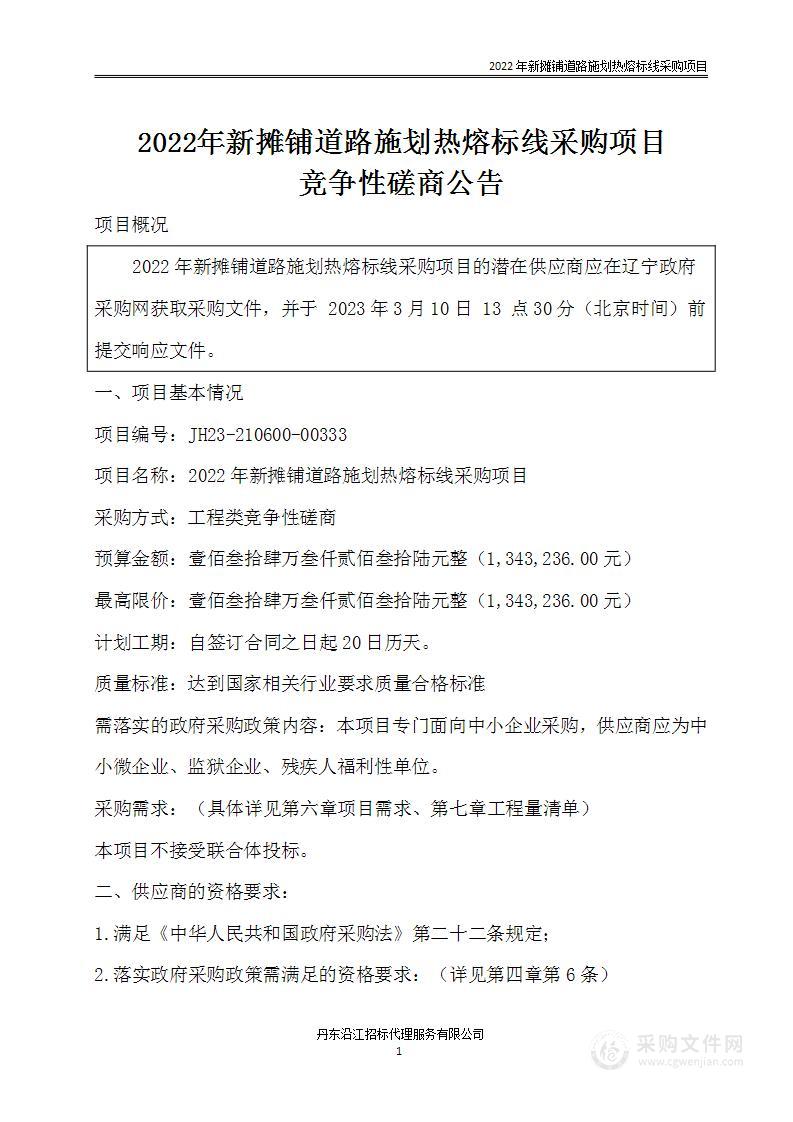 2022年新摊铺道路施划热熔标线采购项目

2022年新摊铺道路施划热熔标线采购项目
竞争性磋商公告

项目概况

2022年新摊铺道路施划热熔标线采购项目的潜在供应商应在辽宁政府采购网获取采购文件，并于 2023年3月10日 13 点30分（北京时间）前提交响应文件。

一、项目基本情况

项目编号：JH23-210600-00333

项目名称：2022年新摊铺道路施划热熔标线采购项目

采购方式：工程类竞争性磋商

预算金额：壹佰叁拾肆万叁仟贰佰叁拾陆元整（1,343,236.00元）

最高限价：壹佰叁拾肆万叁仟贰佰叁拾陆元整（1,343,236.00元）

计划工期：自签订合同之日起20日历天。

质量标准：达到国家相关行业要求质量合格标准

需落实的政府采购政策内容：本项目专门面向中小企业采购，供应商应为中小微企业、监狱企业、残疾人福利性单位。

采购需求：（具体详见第六章项目需求、第七章工程量清单）

本项目不接受联合体投标。

二、供应商的资格要求：

1.满足《中华人民共和国政府采购法》第二十二条规定；

2.落实政府采购政策需满足的资格要求：（详见第四章第6条）

丹东沿江招标代理服务有限公司
1

采购文件网
www.cgwenjian.com